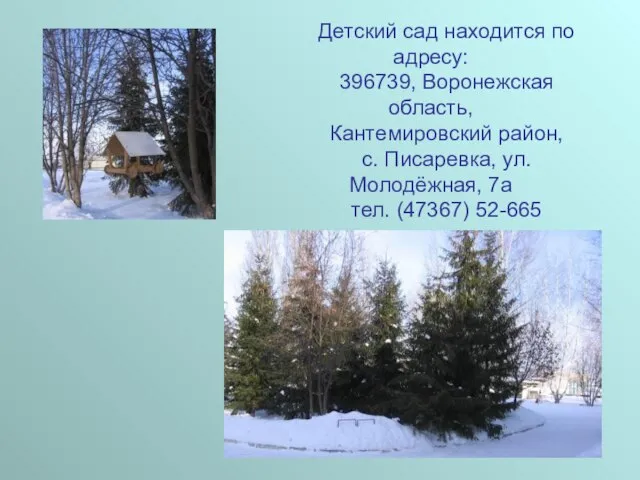 Детский сад находится по адресу:
396739, Воронежская область,
Кантемировский район,
с. Писаревка, ул. Молодёжная, 7а
тел. (47367) 52-665